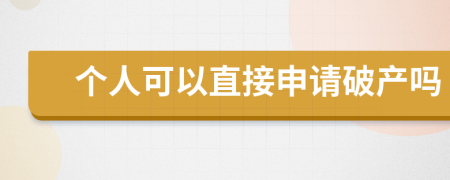 个人可以直接申请破产吗